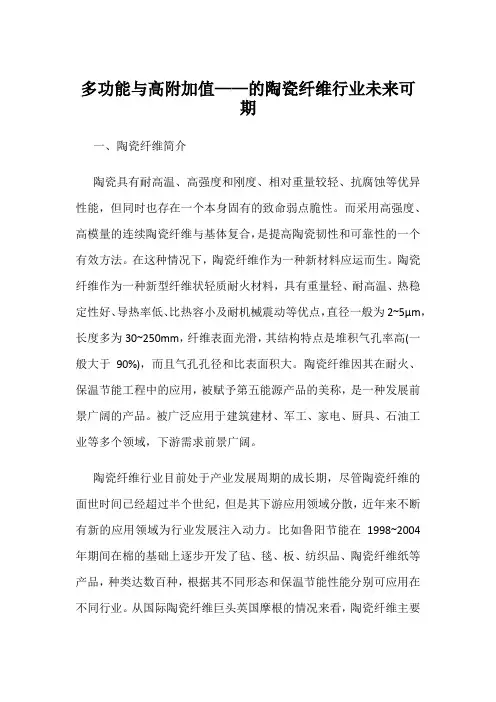 多功能与高附加值——的陶瓷纤维行业未来可期

一、陶瓷纤维简介

陶瓷具有耐高温、高强度和刚度、相对重量较轻、抗腐蚀等优异性能，但同时也存在一个本身固有的致命弱点脆性。而采用高强度、高模量的连续陶瓷纤维与基体复合，是提高陶瓷韧性和可靠性的一个有效方法。在这种情况下，陶瓷纤维作为一种新材料应运而生。陶瓷纤维作为一种新型纤维状轻质耐火材料，具有重量轻、耐高温、热稳定性好、导热率低、比热容小及耐机械震动等优点，直径一般为 2~5μm，长度多为 30~250mm，纤维表面光滑，其结构特点是堆积气孔率高(一般大于 90%)，而且气孔孔径和比表面积大。陶瓷纤维因其在耐火、保温节能工程中的应用，被赋予第五能源产品的美称，是一种发展前景广阔的产品。被广泛应用于建筑建材、军工、家电、厨具、石油工业等多个领域，下游需求前景广阔。

陶瓷纤维行业目前处于产业发展周期的成长期，尽管陶瓷纤维的面世时间已经超过半个世纪，但是其下游应用领域分散，近年来不断有新的应用领域为行业发展注入动力。比如鲁阳节能在 1998~2004 年期间在棉的基础上逐步开发了毡、毯、板、纺织品、陶瓷纤维纸等产品，种类达数百种，根据其不同形态和保温节能性能分别可应用在不同行业。从国际陶瓷纤维巨头英国摩根的情况来看，陶瓷纤维主要